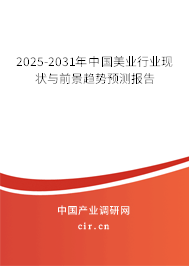 2025-2031年中国美业行业现状与前景趋势预测报告

中国产业调研网

cir.cn